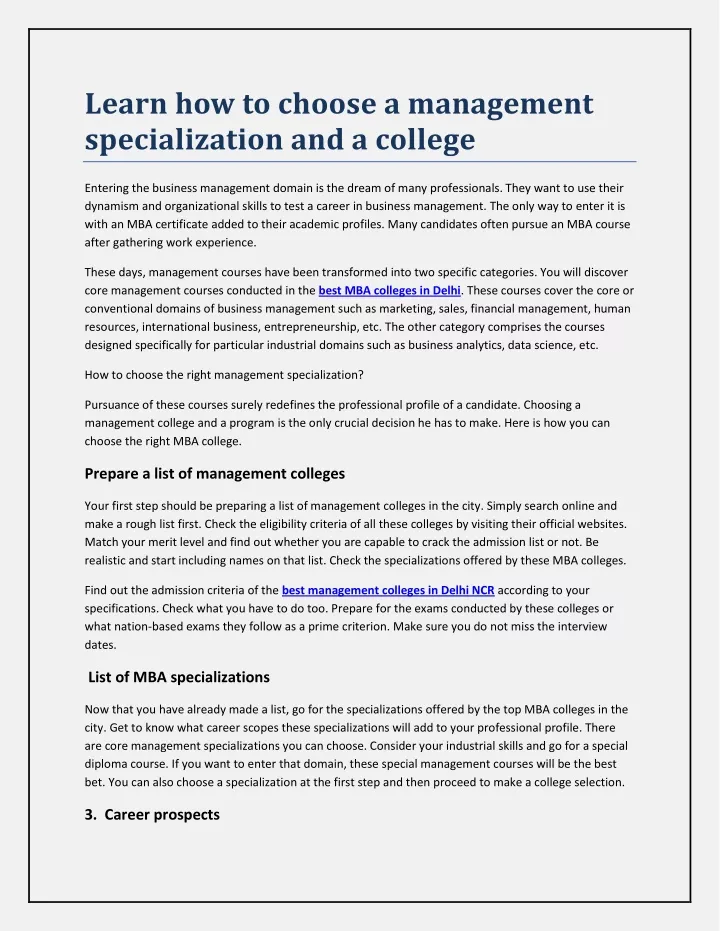 Learn how to choose a management specialization and a college

Entering the business management domain is the dream of many professionals. They want to use their dynamism and organizational skills to test a career in business management. The only way to enter it is with an MBA certificate added to their academic profiles. Many candidates often pursue an MBA course after gathering work experience.

These days, management courses have been transformed into two specific categories. You will discover core management courses conducted in the best MBA colleges in Delhi. These courses cover the core or conventional domains of business management such as marketing, sales, financial management, human resources, international business, entrepreneurship, etc. The other category comprises the courses designed specifically for particular industrial domains such as business analytics, data science, etc.

How to choose the right management specialization?

Pursuance of these courses surely redefines the professional profile of a candidate. Choosing a management college and a program is the only crucial decision he has to make. Here is how you can choose the right MBA college.

Prepare a list of management colleges

Your first step should be preparing a list of management colleges in the city. Simply search online and make a rough list first. Check the eligibility criteria of all these colleges by visiting their official websites. Match your merit level and find out whether you are capable to crack the admission list or not. Be realistic and start including names on that list. Check the specializations offered by these MBA colleges.

Find out the admission criteria of the best management colleges in Delhi NCR according to your specifications. Check what you have to do too. Prepare for the exams conducted by these colleges or what nation-based exams they follow as a prime criterion. Make sure you do not miss the interview dates.

List of MBA specializations

Now that you have already made a list, go for the specializations offered by the top MBA colleges in the city. Get to know what career scopes these specializations will add to your professional profile. There are core management specializations you can choose. Consider your industrial skills and go for a special diploma course. If you want to enter that domain, these special management courses will be the best bet. You can also choose a specialization at the first step and then proceed to make a college selection.

3. Career prospects